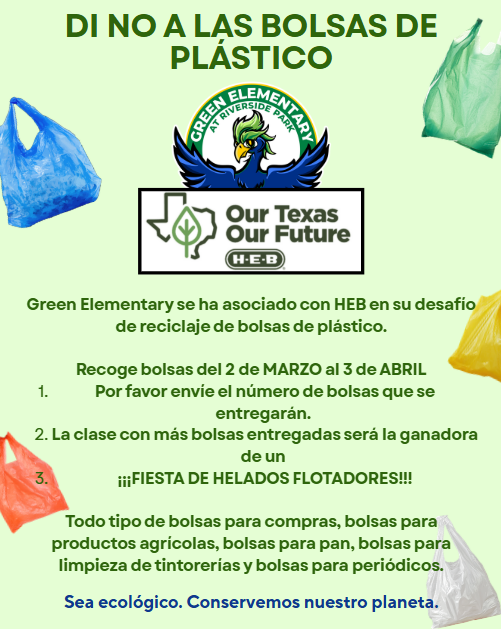 DI NO A LAS BOLSAS DE PLÁSTICO

GREEN ELEMENTARY
AT RIVERSIDE PARK

Our Texas
Our Future
H-E-B

Green Elementary se ha asociado con HEB en su desafío de reciclaje de bolsas de plástico.

Recoge bolsas del 2 de MARZO al 3 de ABRIL
1. Por favor envíe el número de bolsas que se entregarán.
2. La clase con más bolsas entregadas será la ganadora de un
3. ¡¡¡FIESTA DE HELADOS FLOTADORES!!!

Todo tipo de bolsas para compras, bolsas para productos agrícolas, bolsas para pan, bolsas para limpieza de tintorerías y bolsas para periódicos.

Sea ecológico. Conservemos nuestro planeta.